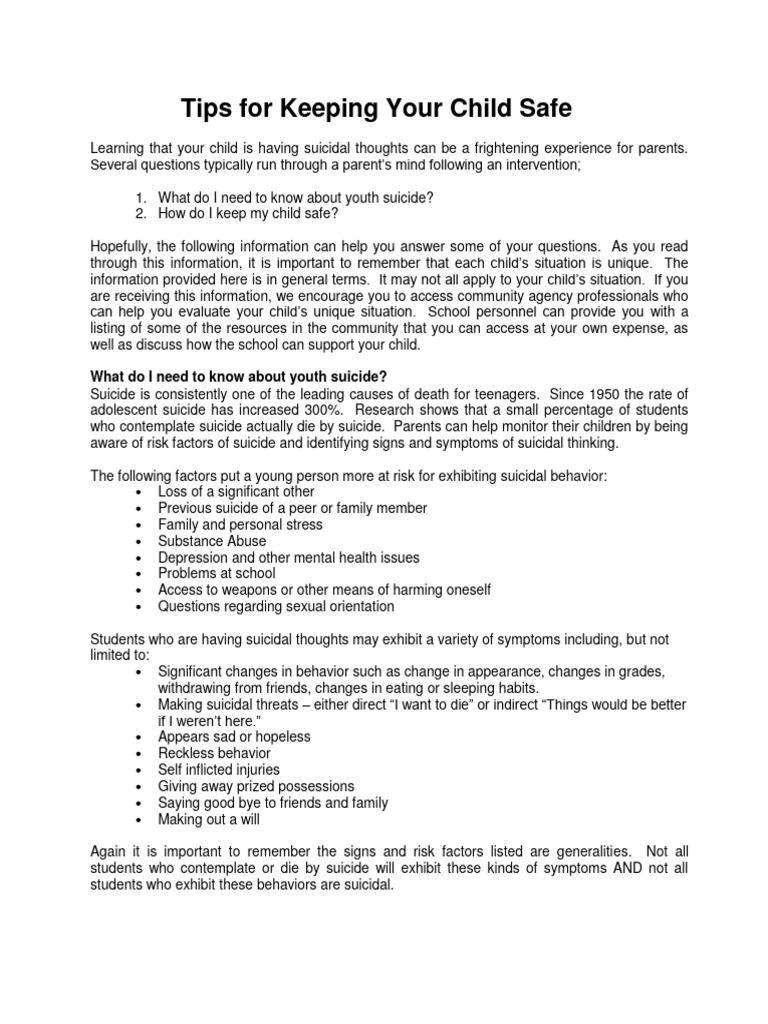 Tips for Keeping Your Child Safe

Learning that your child is having suicidal thoughts can be a frightening experience for parents. Several questions typically run through a parent's mind following an intervention;

1. What do I need to know about youth suicide?
2. How do I keep my child safe?

Hopefully, the following information can help you answer some of your questions. As you read through this information, it is important to remember that each child's situation is unique. The information provided here is in general terms. It may not all apply to your child's situation. If you are receiving this information, we encourage you to access community agency professionals who can help you evaluate your child's unique situation. School personnel can provide you with a listing of some of the resources in the community that you can access at your own expense, as well as discuss how the school can support your child.

What do I need to know about youth suicide?
Suicide is consistently one of the leading causes of death for teenagers. Since 1950 the rate of adolescent suicide has increased 300%. Research shows that a small percentage of students who contemplate suicide actually die by suicide. Parents can help monitor their children by being aware of risk factors of suicide and identifying signs and symptoms of suicidal thinking.

The following factors put a young person more at risk for exhibiting suicidal behavior:
• Loss of a significant other
• Previous suicide of a peer or family member
• Family and personal stress
• Substance Abuse
• Depression and other mental health issues
• Problems at school
• Access to weapons or other means of harming oneself
• Questions regarding sexual orientation

Students who are having suicidal thoughts may exhibit a variety of symptoms including, but not limited to:
• Significant changes in behavior such as change in appearance, changes in grades, withdrawing from friends, changes in eating or sleeping habits.
• Making suicidal threats – either direct "I want to die" or indirect "Things would be better if I weren't here."
• Appears sad or hopeless
• Reckless behavior
• Self inflicted injuries
• Giving away prized possessions
• Saying good bye to friends and family
• Making out a will

Again it is important to remember the signs and risk factors listed are generalities. Not all students who contemplate or die by suicide will exhibit these kinds of symptoms AND not all students who exhibit these behaviors are suicidal.